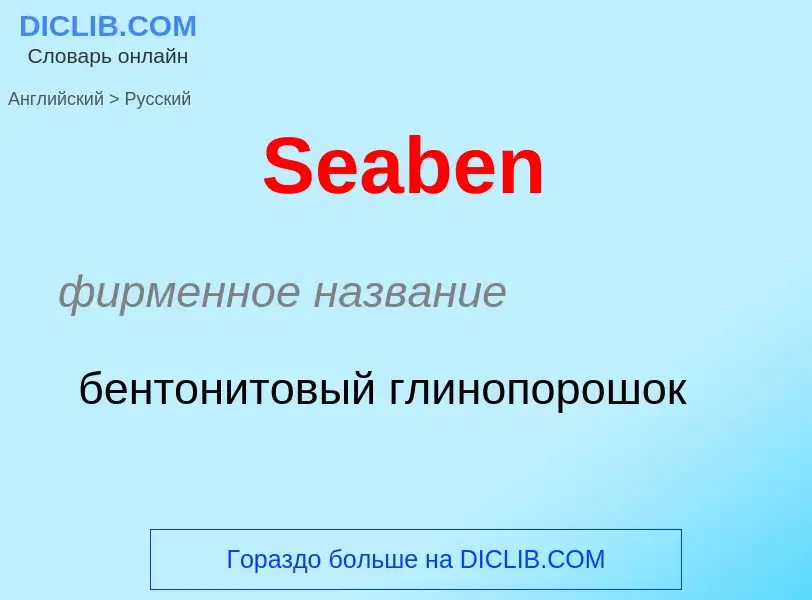 DICLIB.COM
Словарь онлайн

Английский > Русский

Seaben

фирменное название

бентонитовый глинопорошок

Гораздо больше на DICLIB.COM